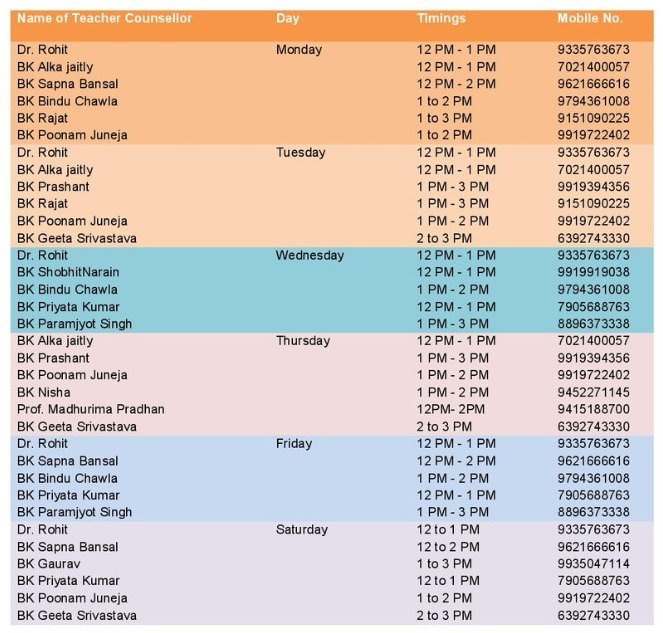 | Name of Teacher Counsellor | Day | Timings | Mobile No. |
|---|---|---|---|
| Dr. Rohit | Monday | 12 PM - 1 PM | 9335763673 |
| BK Alka jaitly | | 12 PM - 1 PM | 7021400057 |
| BK Sapna Bansal | | 12 PM - 2 PM | 9621666616 |
| BK Bindu Chawla | | 1 to 2 PM | 9794361008 |
| BK Rajat | | 1 to 3 PM | 9151090225 |
| BK Poonam Juneja | | 1 to 2 PM | 9919722402 |
| Dr. Rohit | Tuesday | 12 PM - 1 PM | 9335763673 |
| BK Alka jaitly | | 12 PM - 1 PM | 7021400057 |
| BK Prashant | | 1 PM - 3 PM | 9919394356 |
| BK Rajat | | 1 PM - 3 PM | 9151090225 |
| BK Poonam Juneja | | 1 PM - 2 PM | 9919722402 |
| BK Geeta Srivastava | | 2 to 3 PM | 6392743330 |
| Dr. Rohit | Wednesday | 12 PM - 1 PM | 9335763673 |
| BK ShobhitNarain | | 12 PM - 1 PM | 9919919038 |
| BK Bindu Chawla | | 1 PM - 2 PM | 9794361008 |
| BK Priyata Kumar | | 12 PM - 1 PM | 7905688763 |
| BK Paramjyot Singh | | 1 PM - 3 PM | 8896373338 |
| BK Alka jaitly | Thursday | 12 PM - 1 PM | 7021400057 |
| BK Prashant | | 1 PM - 3 PM | 9919394356 |
| BK Poonam Juneja | | 1 PM - 2 PM | 9919722402 |
| BK Nisha | | 1 PM - 2 PM | 9452271145 |
| Prof. Madhurima Pradhan | | 12PM- 2PM | 9415188700 |
| BK Geeta Srivastava | | 2 to 3 PM | 6392743330 |
| Dr. Rohit | Friday | 12 PM - 1 PM | 9335763673 |
| BK Sapna Bansal | | 12 PM - 2 PM | 9621666616 |
| BK Bindu Chawla | | 1 PM - 2 PM | 9794361008 |
| BK Priyata Kumar | | 12 PM - 1 PM | 7905688763 |
| BK Paramjyot Singh | | 1 PM - 3 PM | 8896373338 |
| Dr. Rohit | Saturday | 12 to 1 PM | 9335763673 |
| BK Sapna Bansal | | 12 to 2 PM | 9621666616 |
| BK Gaurav | | 1 to 3 PM | 9935047114 |
| BK Priyata Kumar | | 12 to 1 PM | 7905688763 |
| BK Poonam Juneja | | 1 to 2 PM | 9919722402 |
| BK Geeta Srivastava | | 2 to 3 PM | 6392743330 |